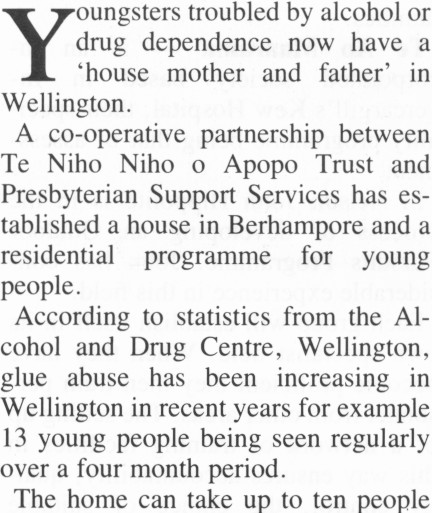 Youngsters troubled by alcohol or drug dependence now have a 'house mother and father' in Wellington.

A co-operative partnership between Te Niho Niho o Apopo Trust and Presbyterian Support Services has established a house in Berhampore and a residential programme for young people.

According to statistics from the Alcohol and Drug Centre, Wellington, glue abuse has been increasing in Wellington in recent years for example 13 young people being seen regularly over a four month period.

The home can take up to ten people